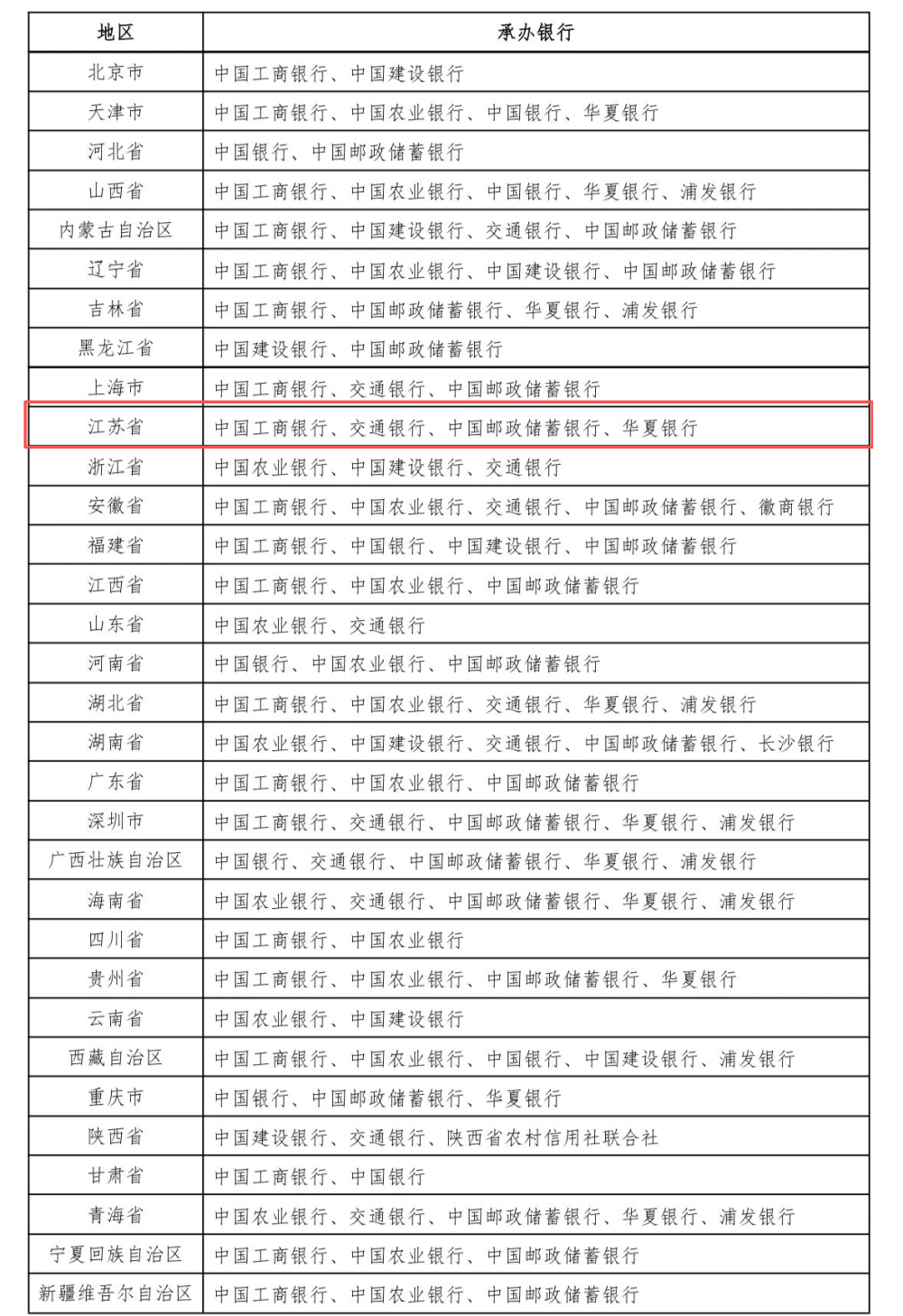 | 地区 | 承办银行 |
|---|---|
| 北京市 | 中国工商银行、中国建设银行 |
| 天津市 | 中国工商银行、中国农业银行、中国银行、华夏银行 |
| 河北省 | 中国银行、中国邮政储蓄银行 |
| 山西省 | 中国工商银行、中国农业银行、中国银行、华夏银行、浦发银行 |
| 内蒙古自治区 | 中国工商银行、中国建设银行、交通银行、中国邮政储蓄银行 |
| 辽宁省 | 中国工商银行、中国农业银行、中国建设银行、中国邮政储蓄银行 |
| 吉林省 | 中国工商银行、中国邮政储蓄银行、华夏银行、浦发银行 |
| 黑龙江省 | 中国建设银行、中国邮政储蓄银行 |
| 上海市 | 中国工商银行、交通银行、中国邮政储蓄银行 |
| 江苏省 | 中国工商银行、交通银行、中国邮政储蓄银行、华夏银行 |
| 浙江省 | 中国农业银行、中国建设银行、交通银行 |
| 安徽省 | 中国工商银行、中国农业银行、交通银行、中国邮政储蓄银行、徽商银行 |
| 福建省 | 中国工商银行、中国银行、中国建设银行、中国邮政储蓄银行 |
| 江西省 | 中国工商银行、中国农业银行、中国邮政储蓄银行 |
| 山东省 | 中国农业银行、交通银行 |
| 河南省 | 中国银行、中国农业银行、中国邮政储蓄银行 |
| 湖北省 | 中国工商银行、中国农业银行、交通银行、华夏银行、浦发银行 |
| 湖南省 | 中国农业银行、中国建设银行、交通银行、中国邮政储蓄银行、长沙银行 |
| 广东省 | 中国工商银行、中国农业银行、中国邮政储蓄银行 |
| 深圳市 | 中国工商银行、交通银行、中国邮政储蓄银行、华夏银行、浦发银行 |
| 广西壮族自治区 | 中国银行、交通银行、中国邮政储蓄银行、华夏银行、浦发银行 |
| 海南省 | 中国农业银行、交通银行、中国邮政储蓄银行、华夏银行、浦发银行 |
| 四川省 | 中国工商银行、中国农业银行 |
| 贵州省 | 中国工商银行、中国农业银行、中国邮政储蓄银行、华夏银行 |
| 云南省 | 中国农业银行、中国建设银行 |
| 西藏自治区 | 中国工商银行、中国农业银行、中国银行、中国建设银行、浦发银行 |
| 重庆市 | 中国银行、中国邮政储蓄银行、华夏银行 |
| 陕西省 | 中国建设银行、交通银行、陕西省农村信用社联合社 |
| 甘肃省 | 中国工商银行、中国银行 |
| 青海省 | 中国农业银行、交通银行、中国邮政储蓄银行、华夏银行、浦发银行 |
| 宁夏回族自治区 | 中国工商银行、中国农业银行、中国邮政储蓄银行 |
| 新疆维吾尔自治区 | 中国工商银行、中国农业银行、中国邮政储蓄银行 |